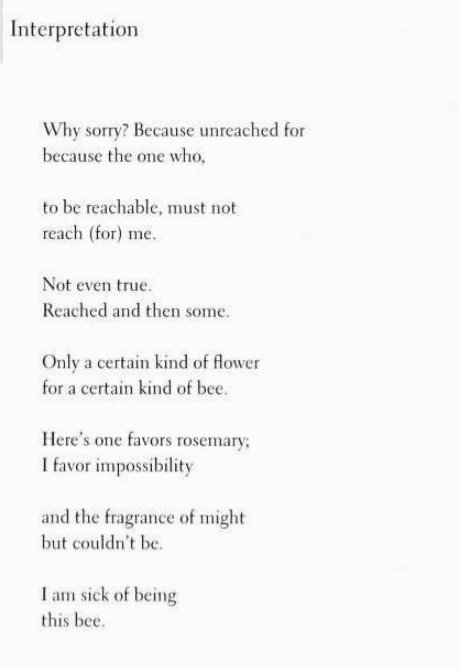 Interpretation

Why sorry? Because unreached for
because the one who,

to be reachable, must not
reach (for) me.

Not even true.
Reached and then some.

Only a certain kind of flower
for a certain kind of bee.

Here's one favors rosemary;
I favor impossibility

and the fragrance of might
but couldn't be.

I am sick of being
this bee.